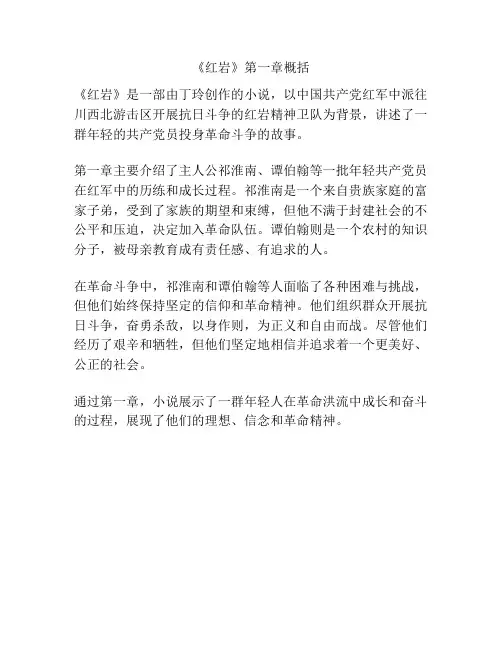 《红岩》第一章概括

《红岩》是一部由丁玲创作的小说，以中国共产党红军中派往川西北游击区开展抗日斗争的红岩精神卫队为背景，讲述了一群年轻的共产党员投身革命斗争的故事。

第一章主要介绍了主人公祁淮南、谭伯翰等一批年轻共产党员在红军中的历练和成长过程。祁淮南是一个来自贵族家庭的富家子弟，受到了家族的期望和束缚，但他不满于封建社会的不公平和压迫，决定加入革命队伍。谭伯翰则是一个农村的知识分子，被母亲教育成有责任感、有追求的人。

在革命斗争中，祁淮南和谭伯翰等人面临了各种困难与挑战，但他们始终保持坚定的信仰和革命精神。他们组织群众开展抗日斗争，奋勇杀敌，以身作则，为正义和自由而战。尽管他们经历了艰辛和牺牲，但他们坚定地相信并追求着一个更美好、公正的社会。

通过第一章，小说展示了一群年轻人在革命洪流中成长和奋斗的过程，展现了他们的理想、信念和革命精神。